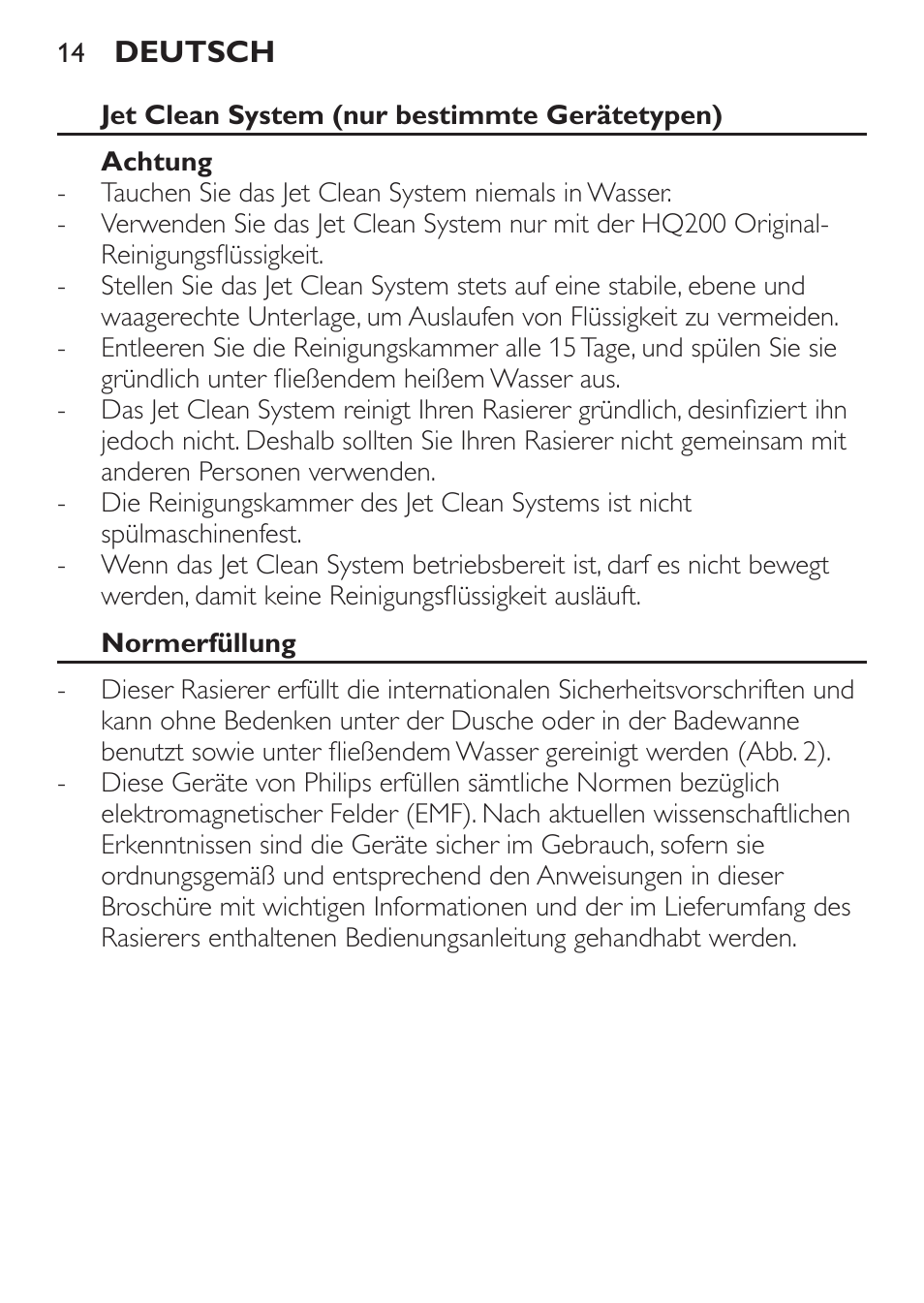 14 DEUTSCH

Jet Clean System (nur bestimmte Gerätetypen)

Achtung
- Tauchen Sie das Jet Clean System niemals in Wasser.
- Verwenden Sie das Jet Clean System nur mit der HQ200 Original-Reinigungsflüssigkeit.
- Stellen Sie das Jet Clean System stets auf eine stabile, ebene und waagerechte Unterlage, um Auslaufen von Flüssigkeit zu vermeiden.
- Entleeren Sie die Reinigungskammer alle 15 Tage, und spülen Sie sie gründlich unter fließendem heißem Wasser aus.
- Das Jet Clean System reinigt Ihren Rasierer gründlich, desinfiziert ihn jedoch nicht. Deshalb sollten Sie Ihren Rasierer nicht gemeinsam mit anderen Personen verwenden.
- Die Reinigungskammer des Jet Clean Systems ist nicht spülmaschinenfest.
- Wenn das Jet Clean System betriebsbereit ist, darf es nicht bewegt werden, damit keine Reinigungsflüssigkeit ausläuft.

Normerfüllung
- Dieser Rasierer erfüllt die internationalen Sicherheitsvorschriften und kann ohne Bedenken unter der Dusche oder in der Badewanne benutzt sowie unter fließendem Wasser gereinigt werden (Abb. 2).
- Diese Geräte von Philips erfüllen sämtliche Normen bezüglich elektromagnetischer Felder (EMF). Nach aktuellen wissenschaftlichen Erkenntnissen sind die Geräte sicher im Gebrauch, sofern sie ordnungsgemäß und entsprechend den Anweisungen in dieser Broschüre mit wichtigen Informationen und der im Lieferumfang des Rasierers enthaltenen Bedienungsanleitung gehandhabt werden.